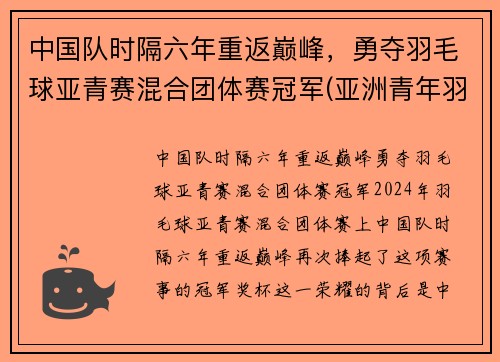 中国队时隔六年重返巅峰，勇夺羽毛球亚青赛混合团体赛冠军(亚洲青年羽

中国队时隔六年重返巅峰勇夺羽毛球亚青赛混合团体赛冠军2024年羽毛球亚青赛混合团体赛上中国队时隔六年重返巅峰再次捧起了这项赛事的冠军奖杯这一荣耀的背后是中